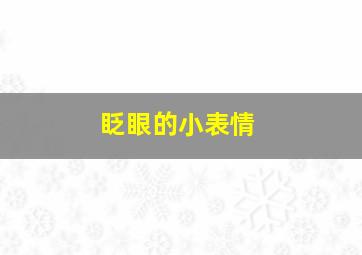 眨眼的小表情